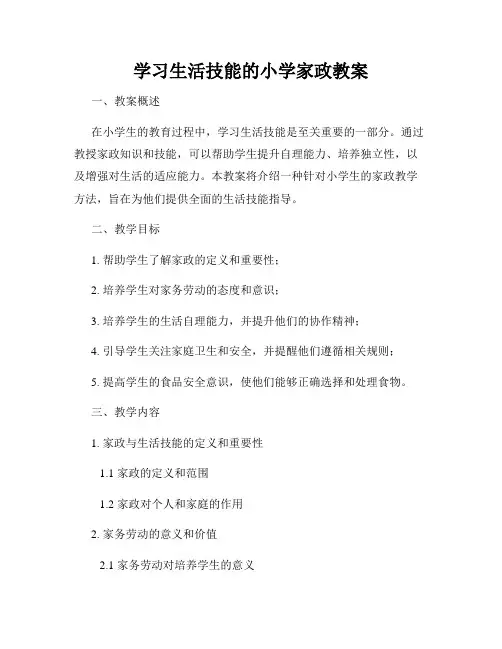 学习生活技能的小学家政教案

一、教案概述

在小学生的教育过程中，学习生活技能是至关重要的一部分。通过教授家政知识和技能，可以帮助学生提升自理能力、培养独立性，以及增强对生活的适应能力。本教案将介绍一种针对小学生的家政教学方法，旨在为他们提供全面的生活技能指导。

二、教学目标

1. 帮助学生了解家政的定义和重要性；

2. 培养学生对家务劳动的态度和意识；

3. 培养学生的生活自理能力，并提升他们的协作精神；

4. 引导学生关注家庭卫生和安全，并提醒他们遵循相关规则；

5. 提高学生的食品安全意识，使他们能够正确选择和处理食物。

三、教学内容

1. 家政与生活技能的定义和重要性

1.1 家政的定义和范围

1.2 家政对个人和家庭的作用

2. 家务劳动的意义和价值

2.1 家务劳动对培养学生的意义